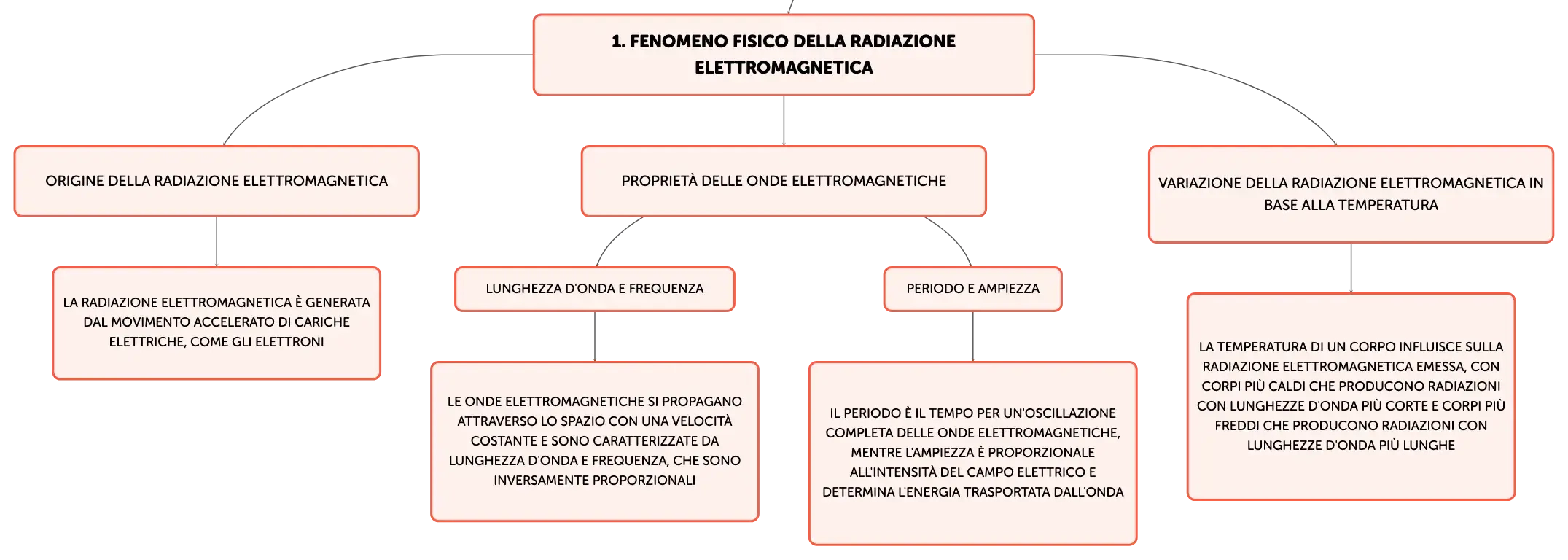 1. FENOMENO FISICO DELLA RADIAZIONE ELETTROMAGNETICA

ORIGINE DELLA RADIAZIONE ELETTROMAGNETICA

LA RADIAZIONE ELETTROMAGNETICA È GENERATA DAL MOVIMENTO ACCELERATO DI CARICHE ELETTRICHE, COME GLI ELETTRONI

PROPRIETÀ DELLE ONDE ELETTROMAGNETICHE

LUNGHEZZA D'ONDA E FREQUENZA

LE ONDE ELETTROMAGNETICHE SI PROPAGANO ATTRAVERSO LO SPAZIO CON UNA VELOCITÀ COSTANTE E SONO CARATTERIZZATE DA LUNGHEZZA D'ONDA E FREQUENZA, CHE SONO INVERSAMENTE PROPORZIONALI

PERIODO E AMPIEZZA

IL PERIODO È IL TEMPO PER UN'OSCILLAZIONE COMPLETA DELLE ONDE ELETTROMAGNETICHE, MENTRE L'AMPIEZZA È PROPORZIONALE ALL'INTENSITÀ DEL CAMPO ELETTRICO E DETERMINA L'ENERGIA TRASPORTATA DALL'ONDA

VARIAZIONE DELLA RADIAZIONE ELETTROMAGNETICA IN BASE ALLA TEMPERATURA

LA TEMPERATURA DI UN CORPO INFLUISCE SULLA RADIAZIONE ELETTROMAGNETICA EMESSA, CON CORPI PIÙ CALDI CHE PRODUCONO RADIAZIONI CON LUNGHEZZE D'ONDA PIÙ CORTE E CORPI PIÙ FREDDI CHE PRODUCONO RADIAZIONI CON LUNGHEZZE D'ONDA PIÙ LUNGHE